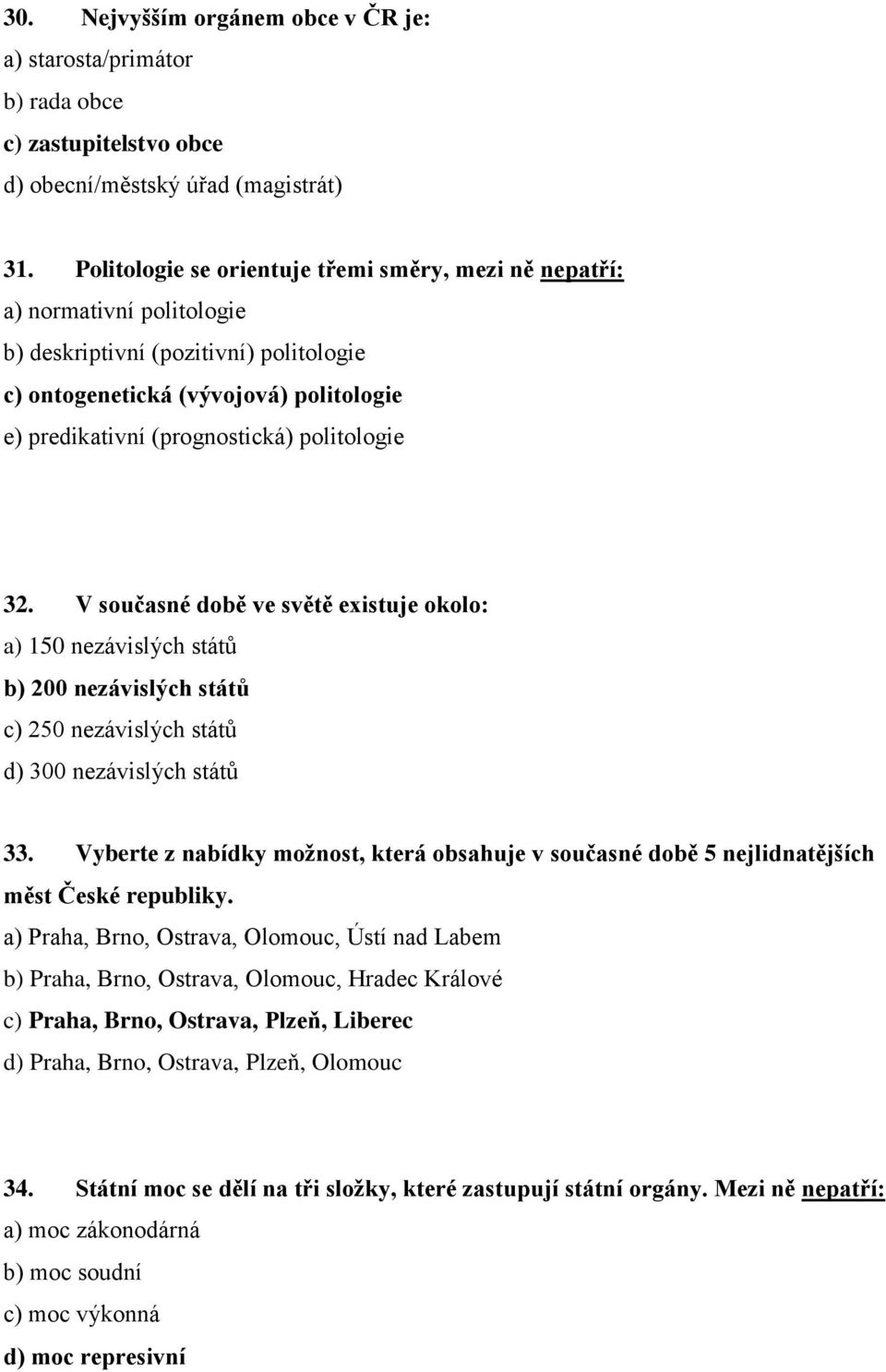 30. Nejvyšším orgánem obce v ČR je:
a) starosta/primátor
b) rada obce
c) zastupitelstvo obce
d) obecní/městský úřad (magistrát)

31. Politologie se orientuje třemi směry, mezi ně nepatří:
a) normativní politologie
b) deskriptivní (pozitivní) politologie
c) ontogenetická (vývojová) politologie
e) predikativní (prognostická) politologie

32. V současné době ve světě existuje okolo:
a) 150 nezávislých států
b) 200 nezávislých států
c) 250 nezávislých států
d) 300 nezávislých států

33. Vyberte z nabídky možnost, která obsahuje v současné době 5 nejlidnatějších měst České republiky.
a) Praha, Brno, Ostrava, Olomouc, Ústí nad Labem
b) Praha, Brno, Ostrava, Olomouc, Hradec Králové
c) Praha, Brno, Ostrava, Plzeň, Liberec
d) Praha, Brno, Ostrava, Plzeň, Olomouc

34. Státní moc se dělí na tři složky, které zastupují státní orgány. Mezi ně nepatří:
a) moc zákonodárná
b) moc soudní
c) moc výkonná
d) moc represivní